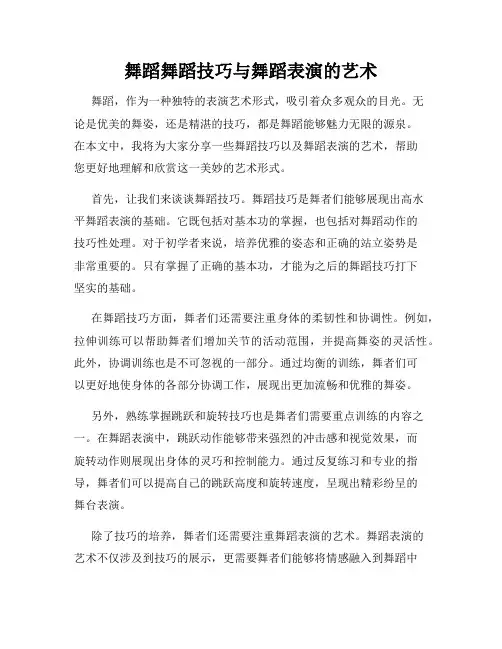 舞蹈舞蹈技巧与舞蹈表演的艺术

舞蹈，作为一种独特的表演艺术形式，吸引着众多观众的目光。无论是优美的舞姿，还是精湛的技巧，都是舞蹈能够魅力无限的源泉。在本文中，我将为大家分享一些舞蹈技巧以及舞蹈表演的艺术，帮助您更好地理解和欣赏这一美妙的艺术形式。

首先，让我们来谈谈舞蹈技巧。舞蹈技巧是舞者们能够展现出高水平舞蹈表演的基础。它既包括对基本功的掌握，也包括对舞蹈动作的技巧性处理。对于初学者来说，培养优雅的姿态和正确的站立姿势是非常重要的。只有掌握了正确的基本功，才能为之后的舞蹈技巧打下坚实的基础。

在舞蹈技巧方面，舞者们还需要注重身体的柔韧性和协调性。例如，拉伸训练可以帮助舞者们增加关节的活动范围，并提高舞姿的灵活性。此外，协调训练也是不可忽视的一部分。通过均衡的训练，舞者们可以更好地使身体的各部分协调工作，展现出更加流畅和优雅的舞姿。

另外，熟练掌握跳跃和旋转技巧也是舞者们需要重点训练的内容之一。在舞蹈表演中，跳跃动作能够带来强烈的冲击感和视觉效果，而旋转动作则展现出身体的灵巧和控制能力。通过反复练习和专业的指导，舞者们可以提高自己的跳跃高度和旋转速度，呈现出精彩纷呈的舞台表演。

除了技巧的培养，舞者们还需要注重舞蹈表演的艺术。舞蹈表演的艺术不仅涉及到技巧的展示，更需要舞者们能够将情感融入到舞蹈中